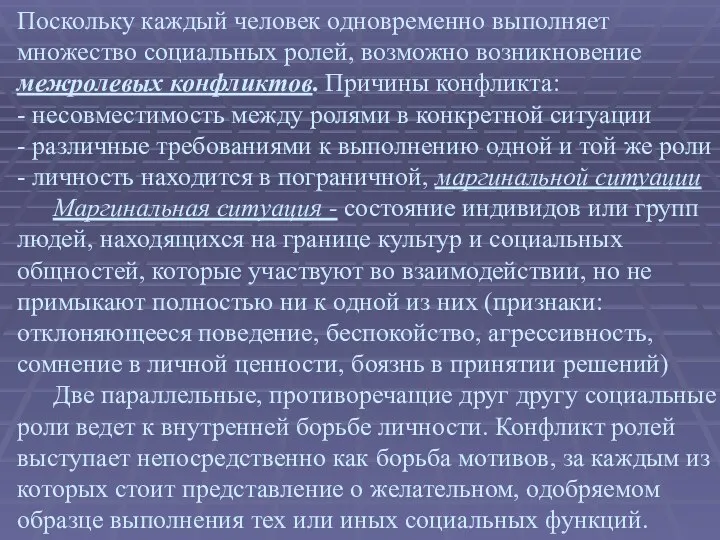 Поскольку каждый человек одновременно выполняет множество социальных ролей, возможно возникновение межролевых конфликтов. Причины конфликта:
- несовместимость между ролями в конкретной ситуации
- различные требованиями к выполнению одной и той же роли
- личность находится в пограничной, маргинальной ситуации

Маргинальная ситуация - состояние индивидов или групп людей, находящихся на границе культур и социальных общностей, которые участвуют во взаимодействии, но не примыкают полностью ни к одной из них (признаки: отклоняющееся поведение, беспокойство, агрессивность, сомнение в личной ценности, боязнь в принятии решений)

Две параллельные, противоречащие друг другу социальные роли ведет к внутренней борьбе личности. Конфликт ролей выступает непосредственно как борьба мотивов, за каждым из которых стоит представление о желательном, одобряемом образце выполнения тех или иных социальных функций.